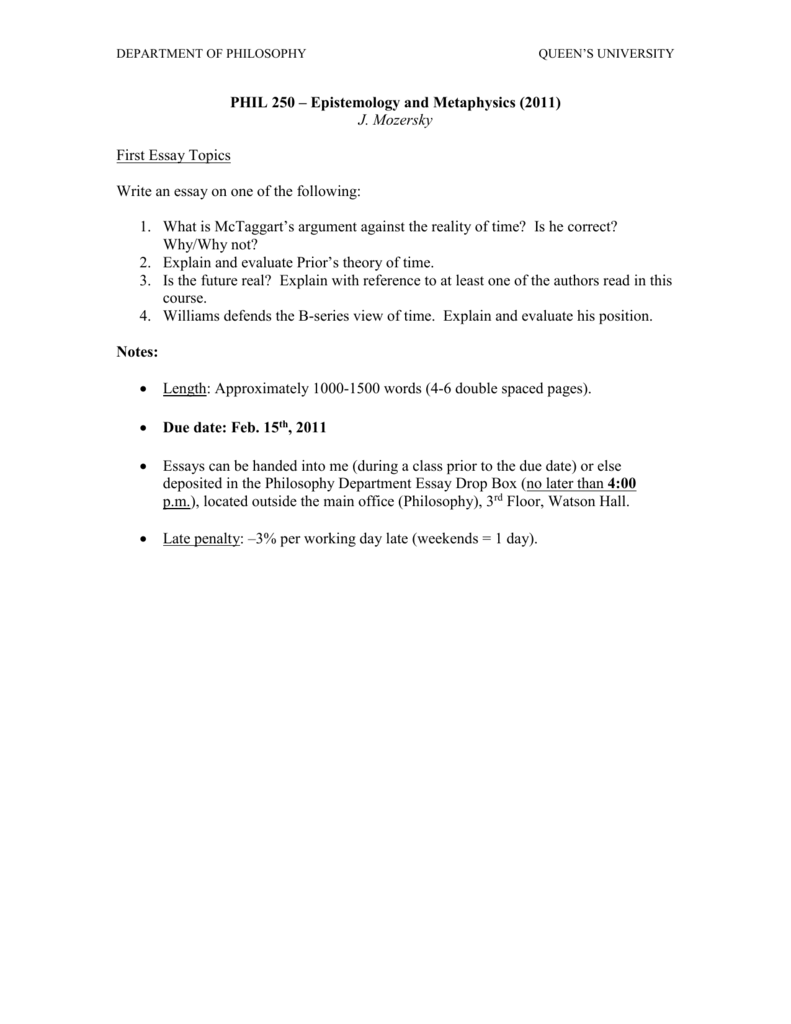 DEPARTMENT OF PHILOSOPHY QUEEN'S UNIVERSITY

PHIL 250 – Epistemology and Metaphysics (2011)
J. Mozersky

First Essay Topics

Write an essay on one of the following:

1. What is McTaggart's argument against the reality of time? Is he correct? Why/Why not?
2. Explain and evaluate Prior's theory of time.
3. Is the future real? Explain with reference to at least one of the authors read in this course.
4. Williams defends the B-series view of time. Explain and evaluate his position.

Notes:

• Length: Approximately 1000-1500 words (4-6 double spaced pages).

• Due date: Feb. 15$^{th}$, 2011

• Essays can be handed into me (during a class prior to the due date) or else deposited in the Philosophy Department Essay Drop Box (no later than 4:00 p.m.), located outside the main office (Philosophy), 3$^{rd}$ Floor, Watson Hall.

• Late penalty: –3% per working day late (weekends = 1 day).